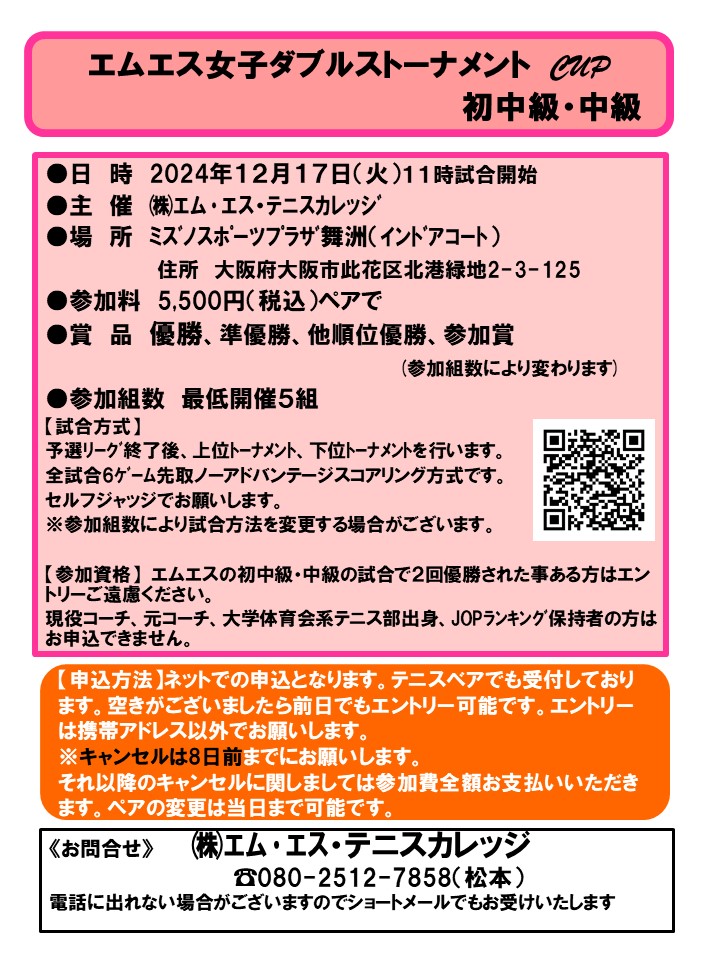 エムエス女子ダブルストーナメント CUP
初中級・中級

●日 時 2024年12月17日(火)11時試合開始
●主 催 ㈱エム・エス・テニスカレッジ
●場 所 ミズノスポーツプラザ舞洲(インドアコート)
住所 大阪府大阪市此花区北港緑地2-3-125
●参加料 5,500円(税込)ペアで
●賞 品 優勝、準優勝、他順位優勝、参加賞
(参加組数により変わります)
●参加組数 最低開催5組

【試合方式】
予選リーグ終了後、上位トーナメント、下位トーナメントを行います。
全試合6ゲーム先取ノーアドバンテージスコアリング方式です。
セルフジャッジでお願いします。
※参加組数により試合方法を変更する場合がございます。

【参加資格】エムエスの初中級・中級の試合で2回優勝された事ある方はエントリーご遠慮ください。
現役コーチ、元コーチ、大学体育会系テニス部出身、JOPランキング保持者の方はお申込できません。

【申込方法】ネットでの申込となります。テニスベアでも受付しております。空きがございましたら前日でもエントリー可能です。エントリーは携帯アドレス以外でお願いします。
※キャンセルは8日前までにお願いします。
それ以降のキャンセルに関しましては参加費全額お支払いいただきます。ペアの変更は当日まで可能です。

《お問合せ》 ㈱エム・エス・テニスカレッジ
☎080-2512-7858(松本)
電話に出れない場合がございますのでショートメールでもお受けいたします